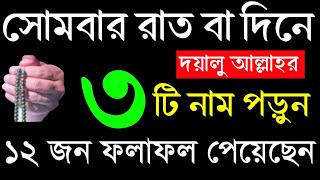 সোমবার রাত বা দিনে

দয়ালু আল্লাহর

৩ টি নাম পড়ুন

১২ জন ফলাফল পেয়েছেন